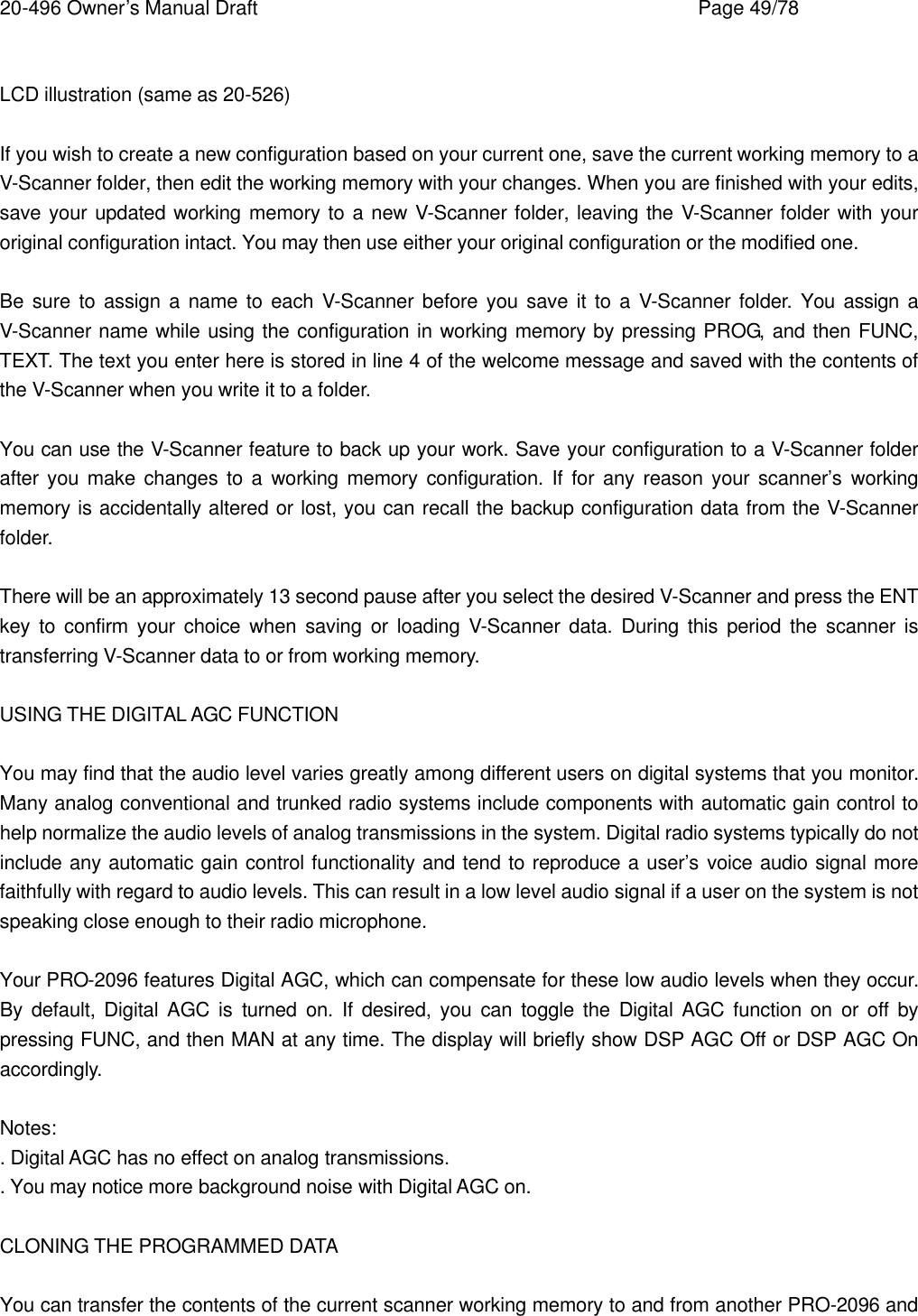 20-496 Owner's Manual Draft Page 49/78

LCD illustration (same as 20-526)

If you wish to create a new configuration based on your current one, save the current working memory to a V-Scanner folder, then edit the working memory with your changes. When you are finished with your edits, save your updated working memory to a new V-Scanner folder, leaving the V-Scanner folder with your original configuration intact. You may then use either your original configuration or the modified one.

Be sure to assign a name to each V-Scanner before you save it to a V-Scanner folder. You assign a V-Scanner name while using the configuration in working memory by pressing PROG, and then FUNC, TEXT. The text you enter here is stored in line 4 of the welcome message and saved with the contents of the V-Scanner when you write it to a folder.

You can use the V-Scanner feature to back up your work. Save your configuration to a V-Scanner folder after you make changes to a working memory configuration. If for any reason your scanner's working memory is accidentally altered or lost, you can recall the backup configuration data from the V-Scanner folder.

There will be an approximately 13 second pause after you select the desired V-Scanner and press the ENT key to confirm your choice when saving or loading V-Scanner data. During this period the scanner is transferring V-Scanner data to or from working memory.

USING THE DIGITAL AGC FUNCTION

You may find that the audio level varies greatly among different users on digital systems that you monitor. Many analog conventional and trunked radio systems include components with automatic gain control to help normalize the audio levels of analog transmissions in the system. Digital radio systems typically do not include any automatic gain control functionality and tend to reproduce a user's voice audio signal more faithfully with regard to audio levels. This can result in a low level audio signal if a user on the system is not speaking close enough to their radio microphone.

Your PRO-2096 features Digital AGC, which can compensate for these low audio levels when they occur. By default, Digital AGC is turned on. If desired, you can toggle the Digital AGC function on or off by pressing FUNC, and then MAN at any time. The display will briefly show DSP AGC Off or DSP AGC On accordingly.

Notes:
. Digital AGC has no effect on analog transmissions.
. You may notice more background noise with Digital AGC on.

CLONING THE PROGRAMMED DATA

You can transfer the contents of the current scanner working memory to and from another PRO-2096 and